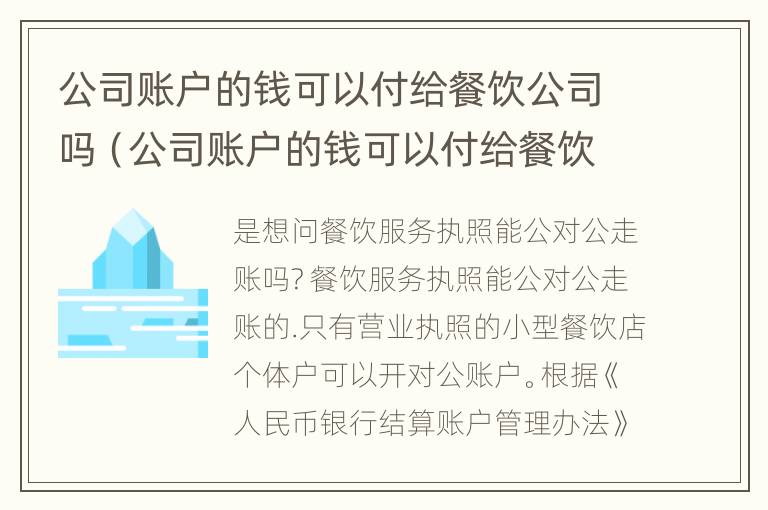 公司账户的钱可以付给餐饮公司吗（公司账户的钱可以付给餐饮

是想问餐饮服务执照能公对公走账吗?餐饮服务执照能公对公走账的.只有营业执照的小型餐饮店个体户可以开对公账户。根据《人民币银行结算账户管理办法》